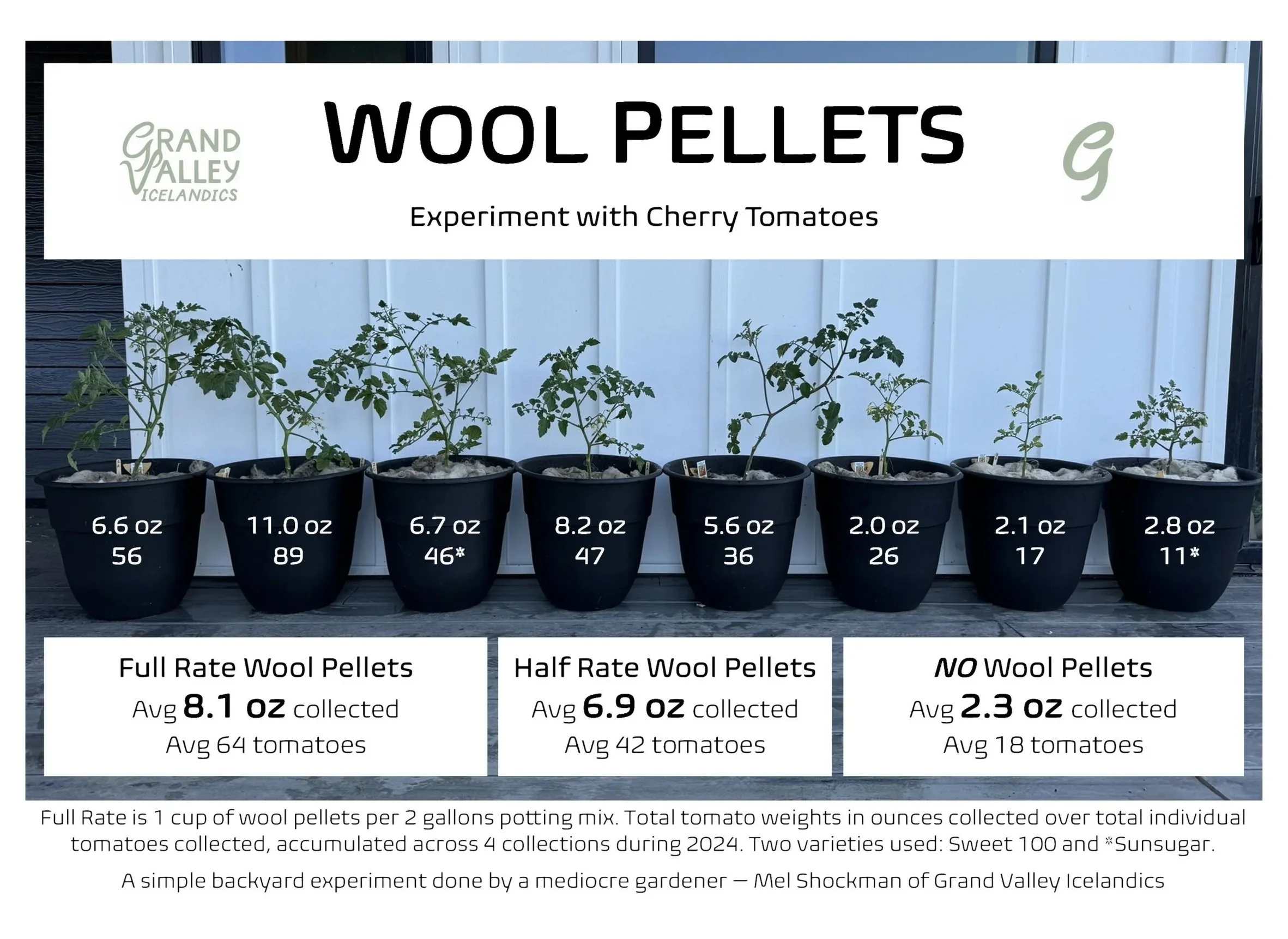 GRAND VALLEY ICELANDICS

WOOL PELLETS

G

Experiment with Cherry Tomatoes

6.6 oz
56

11.0 oz
89

6.7 oz
46*

8.2 oz
47

5.6 oz
36

2.0 oz
26

2.1 oz
17

2.8 oz
11*

Full Rate Wool Pellets
Avg 8.1 oz collected
Avg 64 tomatoes

Half Rate Wool Pellets
Avg 6.9 oz collected
Avg 42 tomatoes

NO Wool Pellets
Avg 2.3 oz collected
Avg 18 tomatoes

Full Rate is 1 cup of wool pellets per 2 gallons potting mix. Total tomato weights in ounces collected over total individual tomatoes collected, accumulated across 4 collections during 2024. Two varieties used: Sweet 100 and *Sunsugar.

A simple backyard experiment done by a mediocre gardener — Mel Shockman of Grand Valley Icelandics